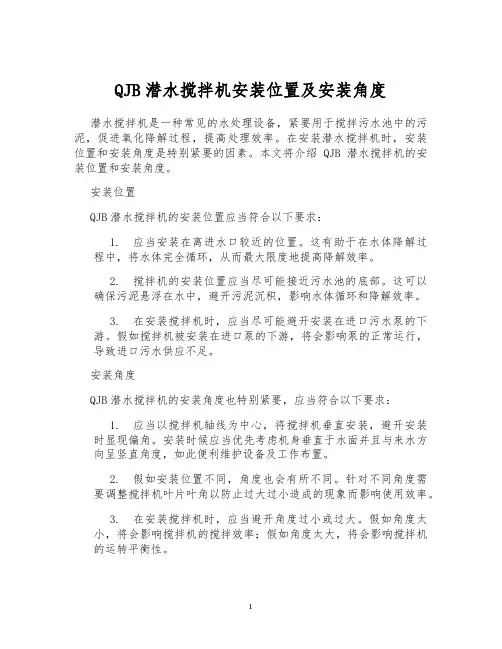 QJB 潜水搅拌机安装位置及安装角度

潜水搅拌机是一种常见的水处理设备，紧要用于搅拌污水池中的污泥，促进氧化降解过程，提高处理效率。在安装潜水搅拌机时，安装位置和安装角度是特别紧要的因素。本文将介绍 QJB 潜水搅拌机的安装位置和安装角度。

安装位置

QJB 潜水搅拌机的安装位置应当符合以下要求：

1. 应当安装在离进水口较近的位置。这有助于在水体降解过程中，将水体完全循环，从而最大限度地提高降解效率。

2. 搅拌机的安装位置应当尽可能接近污水池的底部。这可以确保污泥悬浮在水中，避开污泥沉积，影响水体循环和降解效率。

3. 在安装搅拌机时，应当尽可能避开安装在进口污水泵的下游。假如搅拌机被安装在进口泵的下游，将会影响泵的正常运行，导致进口污水供应不足。

安装角度

QJB 潜水搅拌机的安装角度也特别紧要，应当符合以下要求：

1. 应当以搅拌机轴线为中心，将搅拌机垂直安装，避开安装时显现偏角。安装时候应当优先考虑机身垂直于水面并且与来水方向呈竖直角度，如此便利维护设备及工作布置。

2. 假如安装位置不同，角度也会有所不同。针对不同角度需要调整搅拌机叶片叶角以防止过大过小造成的现象而影响使用效率。

3. 在安装搅拌机时，应当避开角度过小或过大。假如角度太小，将会影响搅拌机的搅拌效率；假如角度太大，将会影响搅拌机的运转平衡性。

1